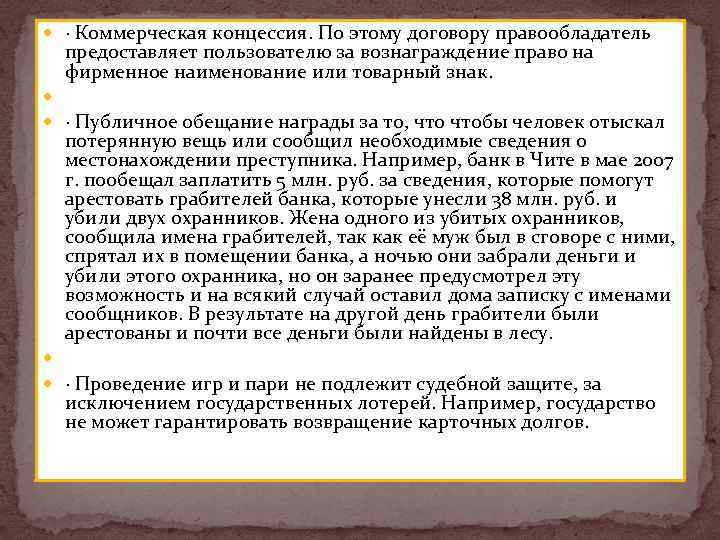 · Коммерческая концессия. По этому договору правообладатель предоставляет пользователю за вознаграждение право на фирменное наименование или товарный знак.

· Публичное обещание награды за то, что чтобы человек отыскал потерянную вещь или сообщил необходимые сведения о местонахождении преступника. Например, банк в Чите в мае 2007 г. пообещал заплатить 5 млн. руб. за сведения, которые помогут арестовать грабителей банка, которые унесли 38 млн. руб. и убили двух охранников. Жена одного из убитых охранников, сообщила имена грабителей, так как её муж был в сговоре с ними, спрятал их в помещении банка, а ночью они забрали деньги и убили этого охранника, но он заранее предусмотрел эту возможность и на всякий случай оставил дома записку с именами сообщников. В результате на другой день грабители были арестованы и почти все деньги были найдены в лесу.

· Проведение игр и пари не подлежит судебной защите, за исключением государственных лотерей. Например, государство не может гарантировать возвращение карточных долгов.